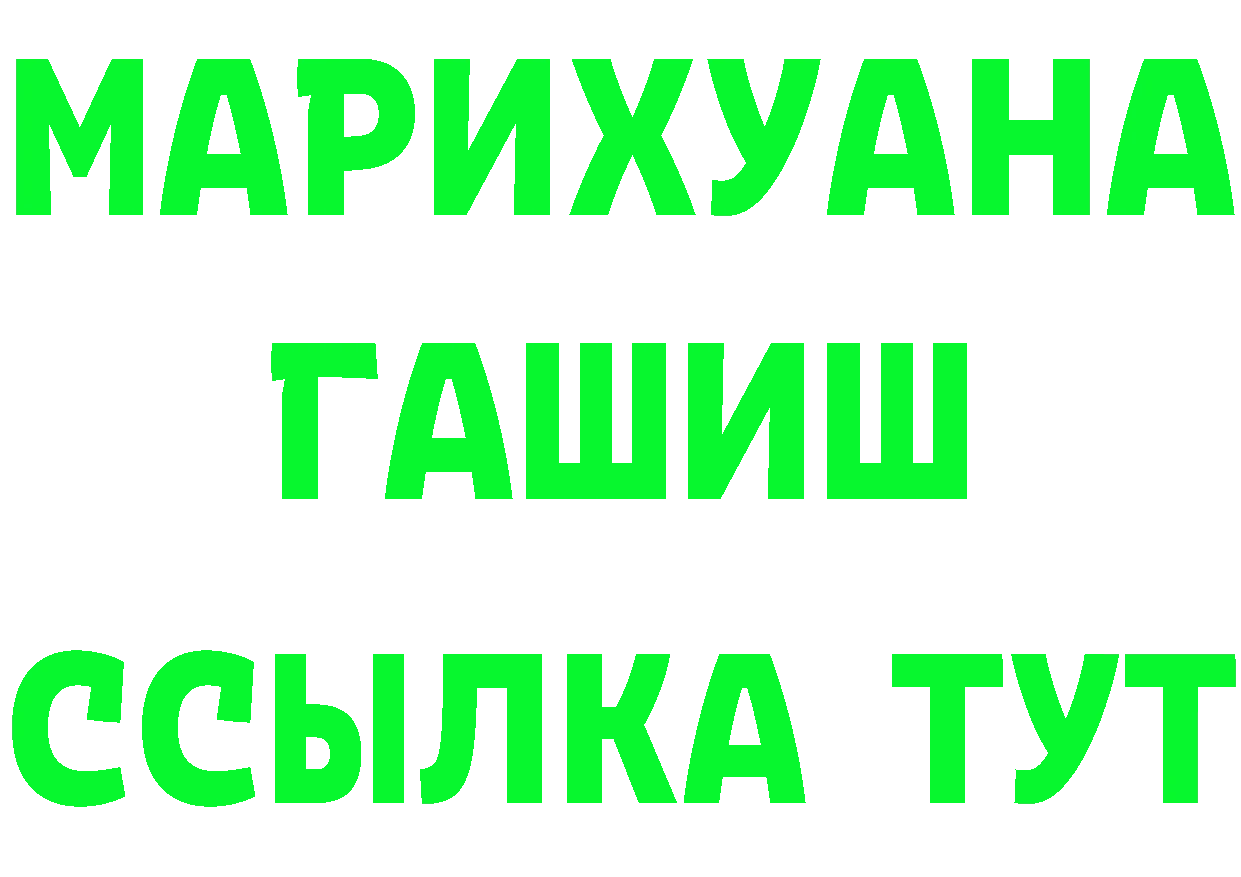 МАРИХУАНА
ГАШИШ
ССЫЛКА ТУТ